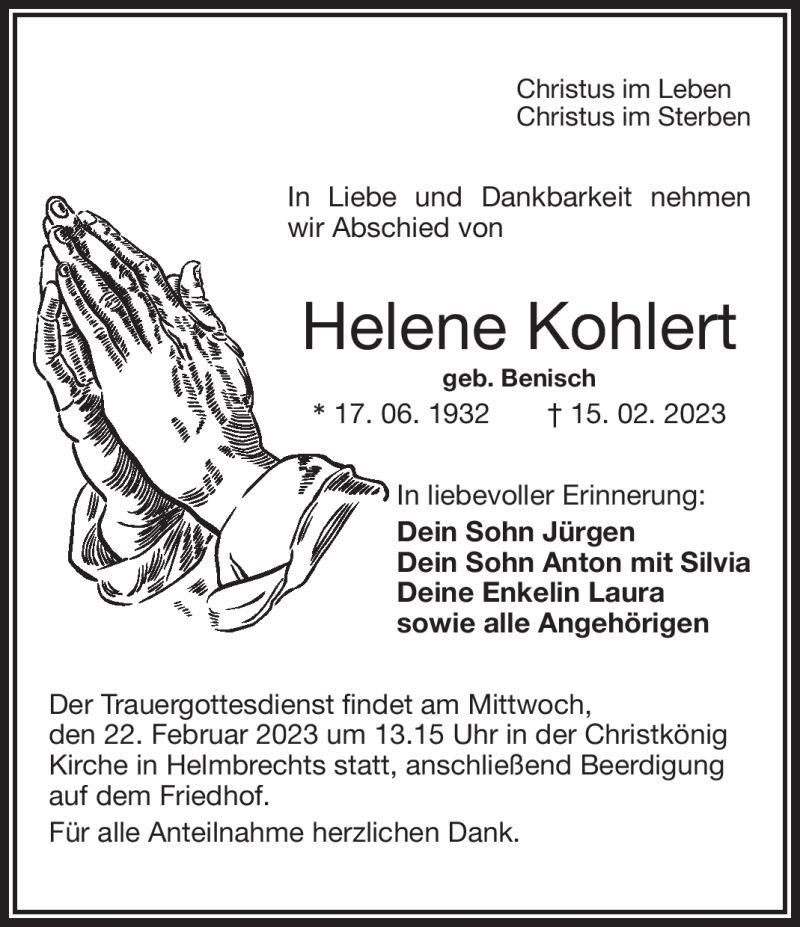 Christus im Leben
Christus im Sterben

In Liebe und Dankbarkeit nehmen wir Abschied von

Helene Kohlert

geb. Benisch

* 17. 06. 1932 † 15. 02. 2023

In liebevoller Erinnerung:
Dein Sohn Jürgen
Dein Sohn Anton mit Silvia
Deine Enkelin Laura
sowie alle Angehörigen

Der Trauergottesdienst findet am Mittwoch, den 22. Februar 2023 um 13.15 Uhr in der Christkönig Kirche in Helmbrechts statt, anschließend Beerdigung auf dem Friedhof.

Für alle Anteilnahme herzlichen Dank.